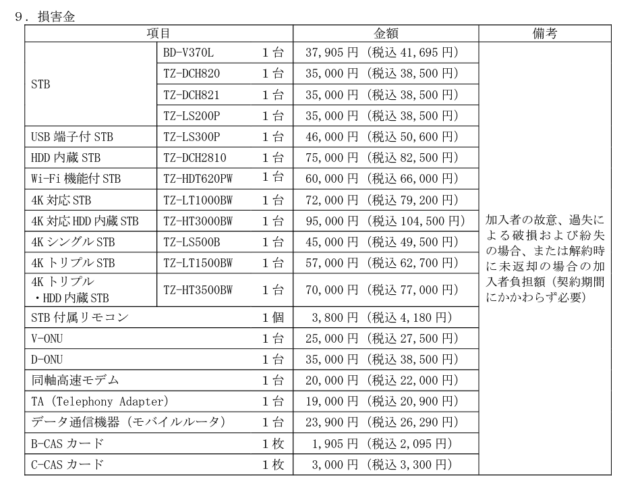 9．損害金

| 項目 | | | 金額 | 備考 |
|---|---|---|---|---|
| STB | BD-V370L | 1台 | 37,905円（税込41,695円） | 加入者の故意、過失による破損および紛失の場合、または解約時に未返却の場合の加入者負担額（契約期間にかかわらず必要） |
| | TZ-DCH820 | 1台 | 35,000円（税込38,500円） | |
| | TZ-DCH821 | 1台 | 35,000円（税込38,500円） | |
| | TZ-LS200P | 1台 | 35,000円（税込38,500円） | |
| USB端子付STB | TZ-LS300P | 1台 | 46,000円（税込50,600円） | |
| HDD内蔵STB | TZ-DCH2810 | 1台 | 75,000円（税込82,500円） | |
| Wi-Fi機能付STB | TZ-HDT620PW | 1台 | 60,000円（税込66,000円） | |
| 4K対応STB | TZ-LT1000BW | 1台 | 72,000円（税込79,200円） | |
| 4K対応HDD内蔵STB | TZ-HT3000BW | 1台 | 95,000円（税込104,500円） | |
| 4KシングルSTB | TZ-LS500B | 1台 | 45,000円（税込49,500円） | |
| 4KトリプルSTB | TZ-LT1500BW | 1台 | 57,000円（税込62,700円） | |
| 4Kトリプル・HDD内蔵STB | TZ-HT3500BW | 1台 | 70,000円（税込77,000円） | |
| STB付属リモコン | | 1個 | 3,800円（税込4,180円） | |
| V-ONU | | 1台 | 25,000円（税込27,500円） | |
| D-ONU | | 1台 | 35,000円（税込38,500円） | |
| 同軸高速モデム | | 1台 | 20,000円（税込22,000円） | |
| TA（Telephony Adapter） | | 1台 | 19,000円（税込20,900円） | |
| データ通信機器（モバイルルータ） | | 1台 | 23,900円（税込26,290円） | |
| B-CASカード | | 1枚 | 1,905円（税込2,095円） | |
| C-CASカード | | 1枚 | 3,000円（税込3,300円） | |